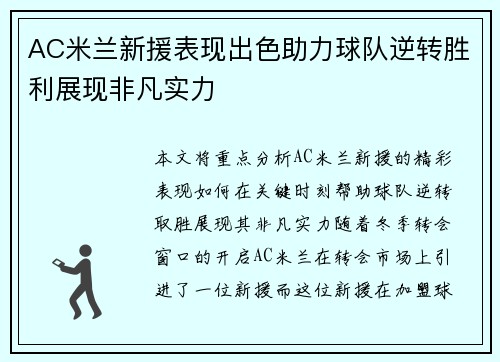 AC米兰新援表现出色助力球队逆转胜利展现非凡实力

本文将重点分析AC米兰新援的精彩表现如何在关键时刻帮助球队逆转取胜展现其非凡实力随着冬季转会窗口的开启AC米兰在转会市场上引进了一位新援而这位新援在加盟球